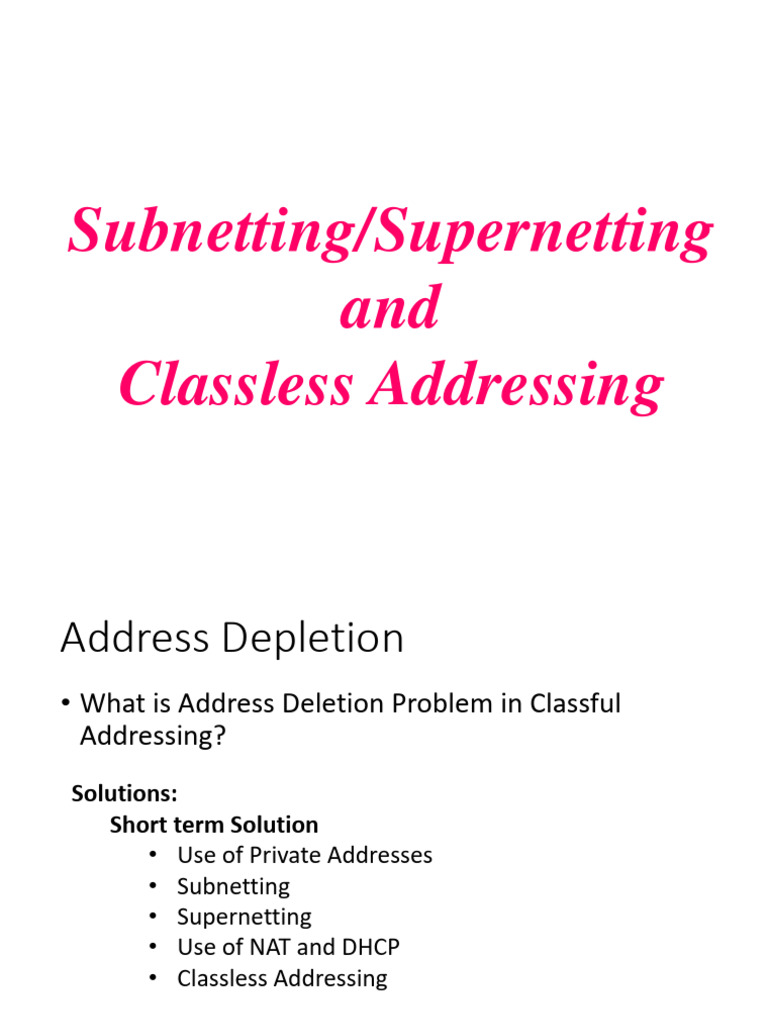 Subnetting/Supernetting
and
Classless Addressing

Address Depletion

• What is Address Deletion Problem in Classful Addressing?

Solutions:
Short term Solution
• Use of Private Addresses
• Subnetting
• Supernetting
• Use of NAT and DHCP
• Classless Addressing